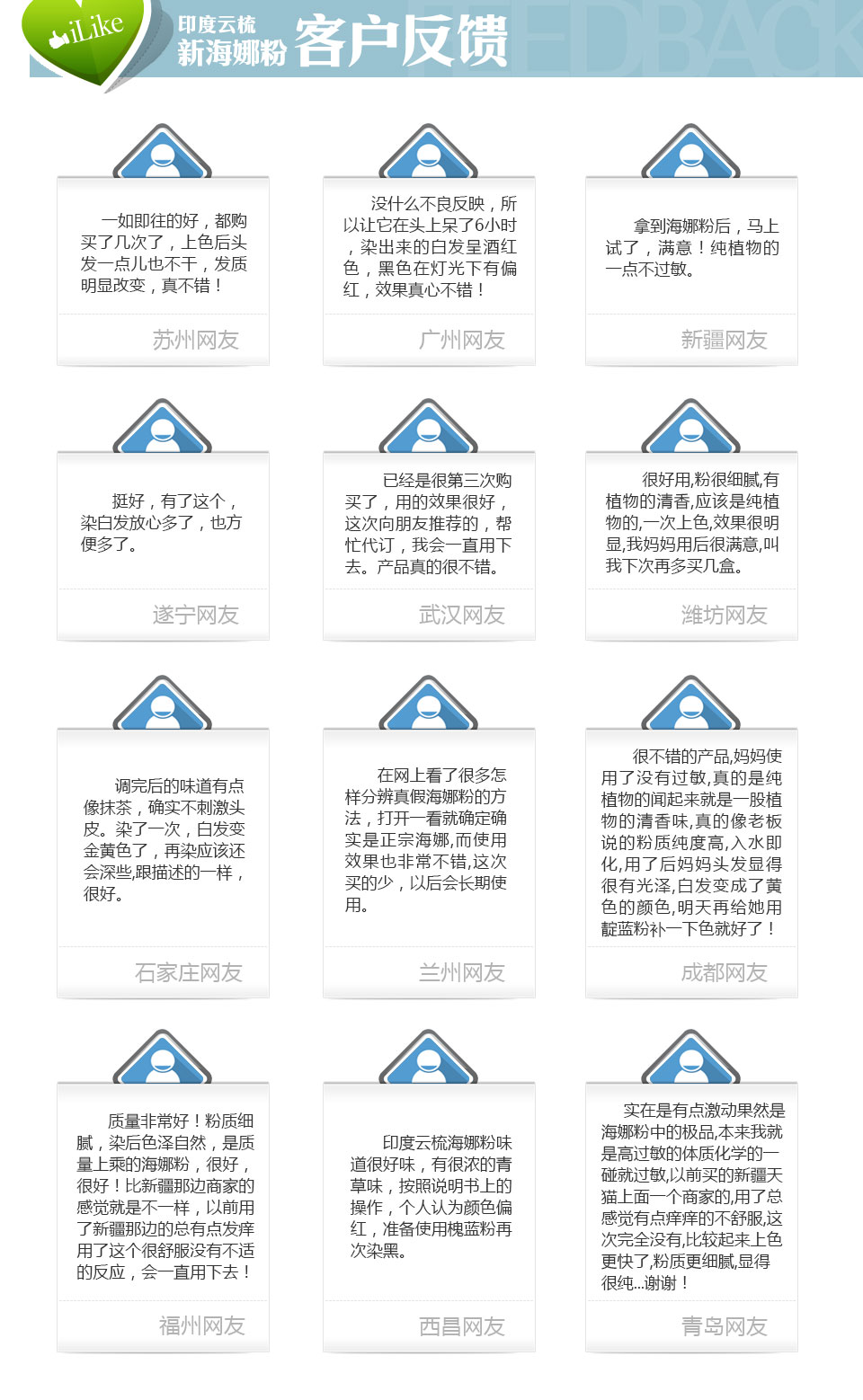 iLike 印度云梳 新海娜粉 客户反馈 FEEDBACK

一如即往的好，都购买了几次了，上色后头发一点儿也不干，发质明显改变，真不错！

苏州网友

没什么不良反映，所以让它在头上呆了6小时，染出来的白发呈酒红色，黑色在灯光下有偏红，效果真心不错！

广州网友

拿到海娜粉后，马上试了，满意！纯植物的一点不过敏。

新疆网友

挺好，有了这个，染白发放心多了，也方便多了。

遂宁网友

已经是很第三次购买了，用的效果很好，这次向朋友推荐的，帮忙代订，我会一直用下去。产品真的很不错。

武汉网友

很好用,粉很细腻,有植物的清香,应该是纯植物的,一次上色,效果很明显,我妈妈用后很满意,叫我下次再多买几盒。

潍坊网友

调完后的味道有点像抹茶，确实不刺激头皮。染了一次，白发变金黄色了，再染应该还会深些,跟描述的一样，很好。

石家庄网友

在网上看了很多怎样分辨真假海娜粉的方法，打开一看就确定确实是正宗海娜,而使用效果也非常不错,这次买的少，以后会长期使用。

兰州网友

很不错的产品,妈妈使用了没有过敏,真的是纯植物的闻起来就是一股植物的清香味,真的像老板说的粉质纯度高,入水即化,用了后妈妈头发显得很有光泽,白发变成了黄色的颜色,明天再给她用靛蓝粉补一下色就好了！

成都网友

质量非常好！粉质细腻，染后色泽自然，是质量上乘的海娜粉，很好，很好！比新疆那边商家的感觉就是不一样，以前用了新疆那边的总有点发痒用了这个很舒服没有不适的反应，会一直用下去！

福州网友

印度云梳海娜粉味道很好味，有很浓的青草味，按照说明书上的操作，个人认为颜色偏红，准备使用槐蓝粉再次染黑。

西昌网友

实在是有点激动果然是海娜粉中的极品,本来我就是高过敏的体质化学的一碰就过敏,以前买的新疆天猫上面一个商家的,用了总感觉有点痒痒的不舒服,这次完全没有,比较起来上色更快了,粉质更细腻,显得很纯...谢谢！

青岛网友